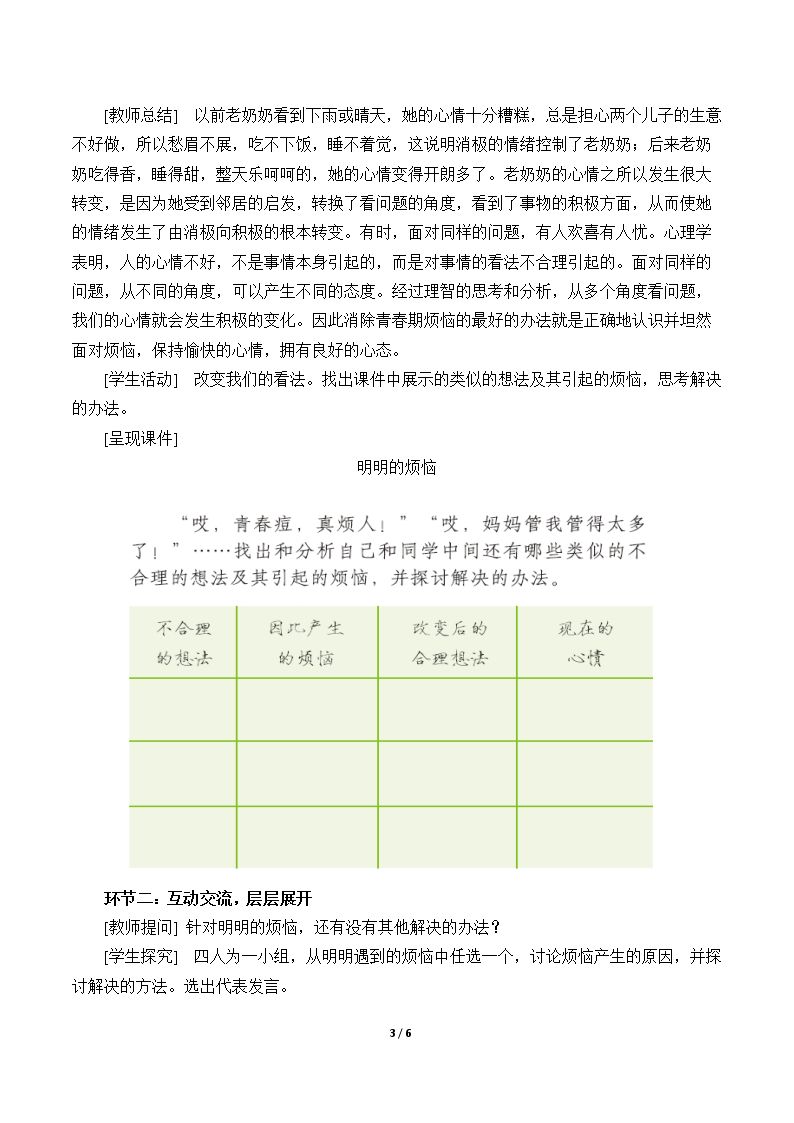 [教师总结] 以前老奶奶看到下雨或晴天，她的心情十分糟糕，总是担心两个儿子的生意不好做，所以愁眉不展，吃不下饭，睡不着觉，这说明消极的情绪控制了老奶奶；后来老奶奶吃得香，睡得甜，整天乐呵呵的，她的心情变得开朗多了。老奶奶的心情之所以发生很大转变，是因为她受到邻居的启发，转换了看问题的角度，看到了事物的积极方面，从而使她的情绪发生了由消极向积极的根本转变。有时，面对同样的问题，有人欢喜有人忧。心理学表明，人的心情不好，不是事情本身引起的，而是对事情的看法不合理引起的。面对同样的问题，从不同的角度，可以产生不同的态度。经过理智的思考和分析，从多个角度看问题，我们的心情就会发生积极的变化。因此消除青春期烦恼的最好的办法就是正确地认识并坦然面对烦恼，保持愉快的心情，拥有良好的心态。

[学生活动] 改变我们的看法。找出课件中展示的类似的想法及其引起的烦恼，思考解决的办法。

[呈现课件]

明明的烦恼

“哎，青春痘，真烦人！”“哎，妈妈管我管得太多了！”……找出和分析自己和同学中间还有哪些类似的不合理的想法及其引起的烦恼，并探讨解决的办法。

| 不合理的想法 | 因此产生的烦恼 | 改变后的合理想法 | 现在的心情 |
|---|---|---|---|
|  |  |  |  |
|  |  |  |  |
|  |  |  |  |

环节二：互动交流，层层展开

[教师提问] 针对明明的烦恼，还有没有其他解决的办法？

[学生探究] 四人为一小组，从明明遇到的烦恼中任选一个，讨论烦恼产生的原因，并探讨解决的方法。选出代表发言。

3 / 6